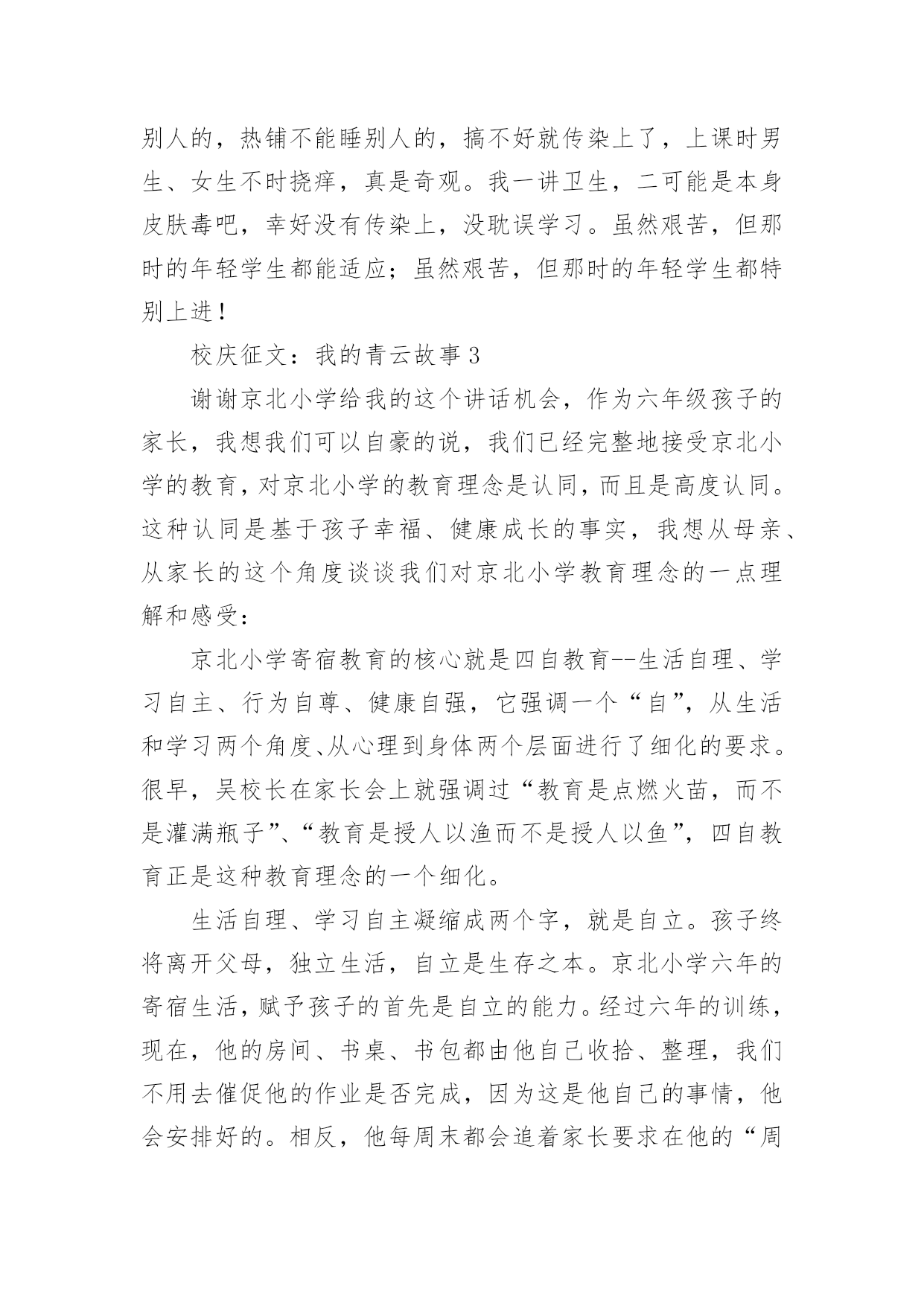 别人的，热铺不能睡别人的，搞不好就传染上了，上课时男生、女生不时挠痒，真是奇观。我一讲卫生，二可能是本身皮肤毒吧，幸好没有传染上，没耽误学习。虽然艰苦，但那时的年轻学生都能适应；虽然艰苦，但那时的年轻学生都特别上进！

校庆征文：我的青云故事 3

谢谢京北小学给我的这个讲话机会，作为六年级孩子的家长，我想我们可以自豪的说，我们已经完整地接受京北小学的教育，对京北小学的教育理念是认同，而且是高度认同。这种认同是基于孩子幸福、健康成长的事实，我想从母亲、从家长的这个角度谈谈我们对京北小学教育理念的一点理解和感受：

京北小学寄宿教育的核心就是四自教育--生活自理、学习自主、行为自尊、健康自强，它强调一个“自”，从生活和学习两个角度、从心理到身体两个层面进行了细化的要求。很早，吴校长在家长会上就强调过“教育是点燃火苗，而不是灌满瓶子”、“教育是授人以渔而不是授人以鱼”，四自教育正是这种教育理念的一个细化。

生活自理、学习自主凝缩成两个字，就是自立。孩子终将离开父母，独立生活，自立是生存之本。京北小学六年的寄宿生活，赋予孩子的首先是自立的能力。经过六年的训练，现在，他的房间、书桌、书包都由他自己收拾、整理，我们不用去催促他的作业是否完成，因为这是他自己的事情，他会安排好的。相反，他每周末都会追着家长要求在他的“周